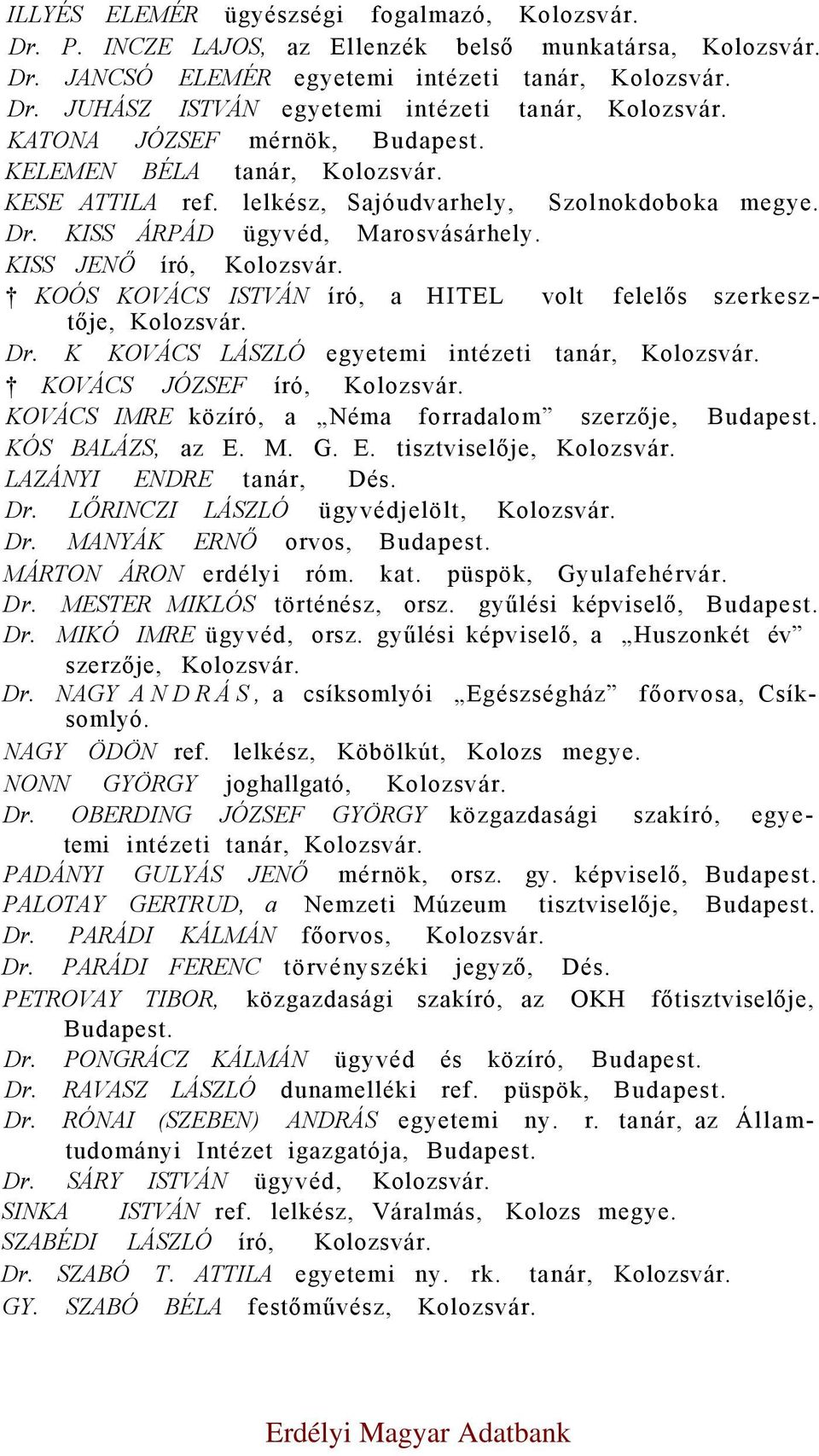 ILLYÉS ELEMÉR ügyészségi fogalmazó, Kolozsvár.
Dr. P. INCZE LAJOS, az Ellenzék belső munkatársa, Kolozsvár.
Dr. JANCSÓ ELEMÉR egyetemi intézeti tanár, Kolozsvár.
Dr. JUHÁSZ ISTVÁN egyetemi intézeti tanár, Kolozsvár.
KATONA JÓZSEF mérnök, Budapest.
KELEMEN BÉLA tanár, Kolozsvár.
KESE ATTILA ref. lelkész, Sajóudvarhely, Szolnokdoboka megye.
Dr. KISS ÁRPÁD ügyvéd, Marosvásárhely.
KISS JENŐ író, Kolozsvár.
† KOÓS KOVÁCS ISTVÁN író, a HITEL volt felelős szerkesztője, Kolozsvár.
Dr. K KOVÁCS LÁSZLÓ egyetemi intézeti tanár, Kolozsvár.
† KOVÁCS JÓZSEF író, Kolozsvár.
KOVÁCS IMRE közíró, a „Néma forradalom” szerzője, Budapest.
KÓS BALÁZS, az E. M. G. E. tisztviselője, Kolozsvár.
LAZÁNYI ENDRE tanár, Dés.
Dr. LŐRINCZI LÁSZLÓ ügyvédjelölt, Kolozsvár.
Dr. MANYÁK ERNŐ orvos, Budapest.
MÁRTON ÁRON erdélyi róm. kat. püspök, Gyulafehérvár.
Dr. MESTER MIKLÓS történész, orsz. gyűlési képviselő, Budapest.
Dr. MIKÓ IMRE ügyvéd, orsz. gyűlési képviselő, a „Huszonkét év” szerzője, Kolozsvár.
Dr. NAGY ANDRÁS, a csíksomlyói „Egészségház” főorvosa, Csíksomlyó.
NAGY ÖDÖN ref. lelkész, Köbölkút, Kolozs megye.
NONN GYÖRGY joghallgató, Kolozsvár.
Dr. OBERDING JÓZSEF GYÖRGY közgazdasági szakíró, egyetemi intézeti tanár, Kolozsvár.
PADÁNYI GULYÁS JENŐ mérnök, orsz. gy. képviselő, Budapest.
PALOTAY GERTRUD, a Nemzeti Múzeum tisztviselője, Budapest.
Dr. PARÁDI KÁLMÁN főorvos, Kolozsvár.
Dr. PARÁDI FERENC törvényszéki jegyző, Dés.
PETROVAY TIBOR, közgazdasági szakíró, az OKH főtisztviselője, Budapest.
Dr. PONGRÁCZ KÁLMÁN ügyvéd és közíró, Budapest.
Dr. RAVASZ LÁSZLÓ dunamelléki ref. püspök, Budapest.
Dr. RÓNAI (SZEBEN) ANDRÁS egyetemi ny. r. tanár, az Államtudományi Intézet igazgatója, Budapest.
Dr. SÁRY ISTVÁN ügyvéd, Kolozsvár.
SINKA ISTVÁN ref. lelkész, Váralmás, Kolozs megye.
SZABÉDI LÁSZLÓ író, Kolozsvár.
Dr. SZABÓ T. ATTILA egyetemi ny. rk. tanár, Kolozsvár.
GY. SZABÓ BÉLA festőművész, Kolozsvár.

Erdélyi Magyar Adatbank